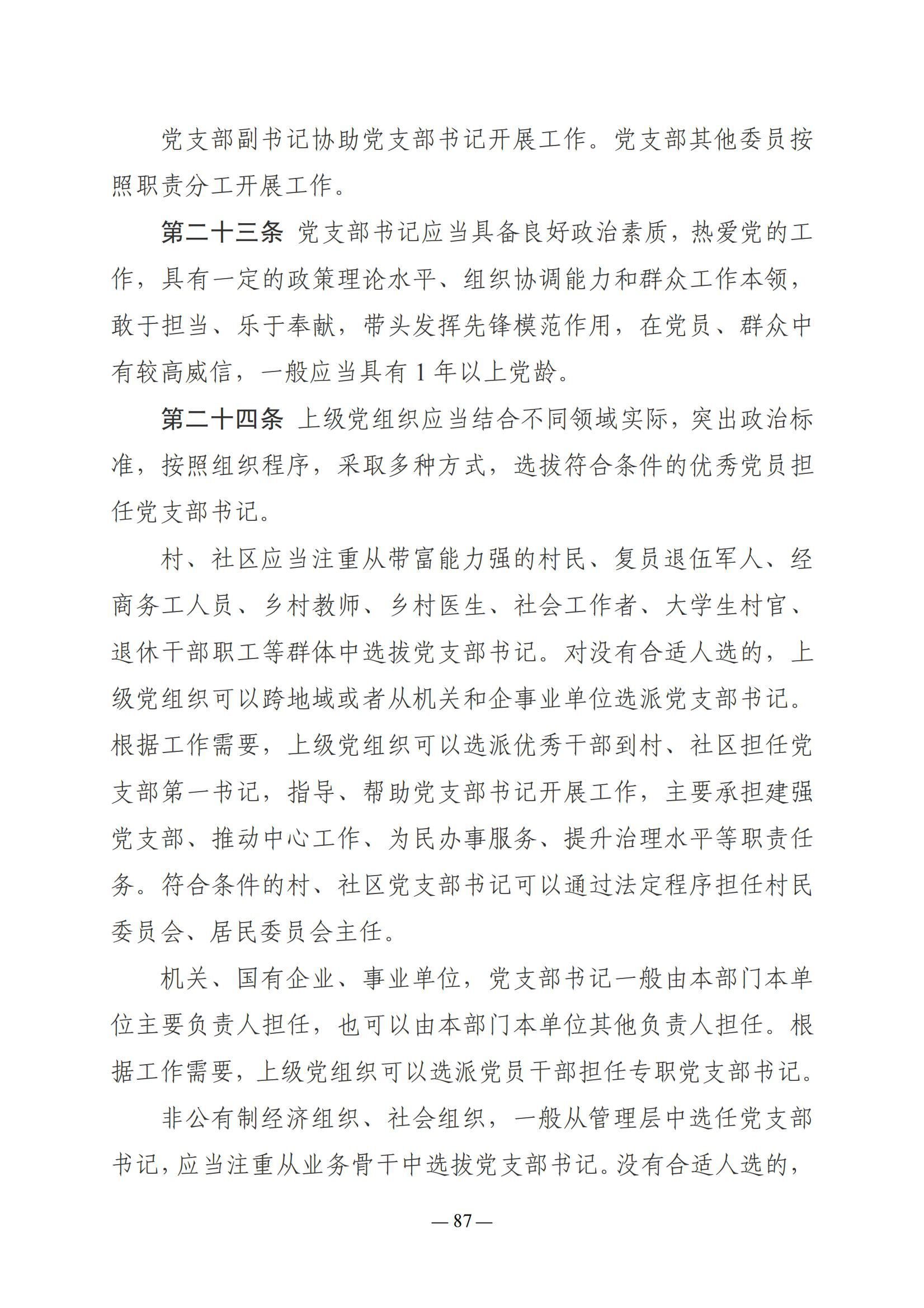 党支部副书记协助党支部书记开展工作。党支部其他委员按照职责分工开展工作。

第二十三条 党支部书记应当具备良好政治素质，热爱党的工作，具有一定的政策理论水平、组织协调能力和群众工作本领，敢于担当、乐于奉献，带头发挥先锋模范作用，在党员、群众中有较高威信，一般应当具有 1 年以上党龄。

第二十四条 上级党组织应当结合不同领域实际，突出政治标准，按照组织程序，采取多种方式，选拔符合条件的优秀党员担任党支部书记。

村、社区应当注重从带富能力强的村民、复员退伍军人、经商务工人员、乡村教师、乡村医生、社会工作者、大学生村官、退休干部职工等群体中选拔党支部书记。对没有合适人选的，上级党组织可以跨地域或者从机关和企事业单位选派党支部书记。根据工作需要，上级党组织可以选派优秀干部到村、社区担任党支部第一书记，指导、帮助党支部书记开展工作，主要承担建强党支部、推动中心工作、为民办事服务、提升治理水平等职责任务。符合条件的村、社区党支部书记可以通过法定程序担任村民委员会、居民委员会主任。

机关、国有企业、事业单位，党支部书记一般由本部门本单位主要负责人担任，也可以由本部门本单位其他负责人担任。根据工作需要，上级党组织可以选派党员干部担任专职党支部书记。

非公有制经济组织、社会组织，一般从管理层中选任党支部书记，应当注重从业务骨干中选拔党支部书记。没有合适人选的，

— 87 —